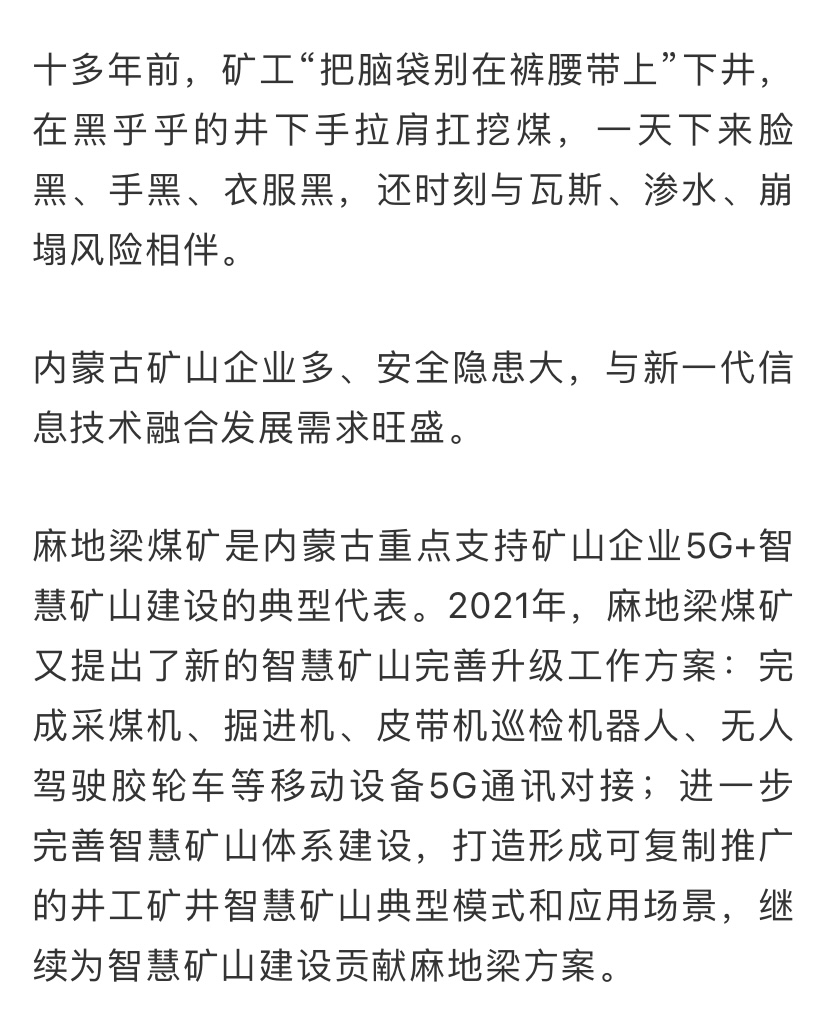 十多年前，矿工“把脑袋别在裤腰带上”下井，在黑乎乎的井下手拉肩扛挖煤，一天下来脸黑、手黑、衣服黑，还时刻与瓦斯、渗水、崩塌风险相伴。

内蒙古矿山企业多、安全隐患大，与新一代信息技术融合发展需求旺盛。

麻地梁煤矿是内蒙古重点支持矿山企业5G+智慧矿山建设的典型代表。2021年，麻地梁煤矿又提出了新的智慧矿山完善升级工作方案：完成采煤机、掘进机、皮带机巡检机器人、无人驾驶胶轮车等移动设备5G通讯对接；进一步完善智慧矿山体系建设，打造形成可复制推广的井工矿井智慧矿山典型模式和应用场景，继续为智慧矿山建设贡献麻地梁方案。